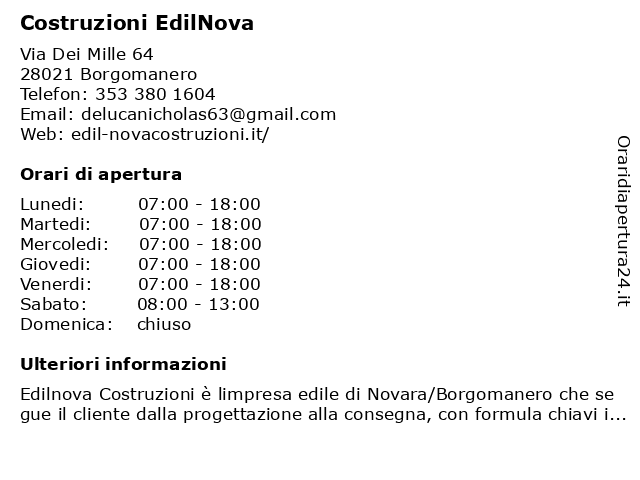 Costruzioni EdilNova

Via Dei Mille 64
28021 Borgomanero
Telefon: 353 380 1604
Email: delucanicholas63@gmail.com
Web: edil-novacostruzioni.it/

Orari di apertura

Lunedi: 07:00 - 18:00
Martedi: 07:00 - 18:00
Mercoledi: 07:00 - 18:00
Giovedi: 07:00 - 18:00
Venerdi: 07:00 - 18:00
Sabato: 08:00 - 13:00
Domenica: chiuso

Ulteriori informazioni

Edilnova Costruzioni è limpresa edile di Novara/Borgomanero che se gue il cliente dalla progettazione alla consegna, con formula chiavi i...

Oraridiapertura24.it